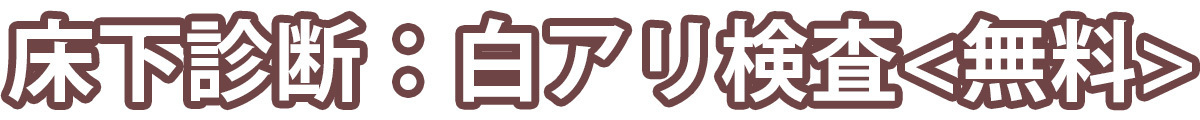 床下診断：白アリ検査<無料>